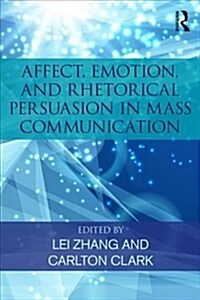 R

AFFECT, EMOTION, AND RHETORICAL PERSUASION IN MASS COMMUNICATION

EDITED BY
LEI ZHANG AND
CARLTON CLARK